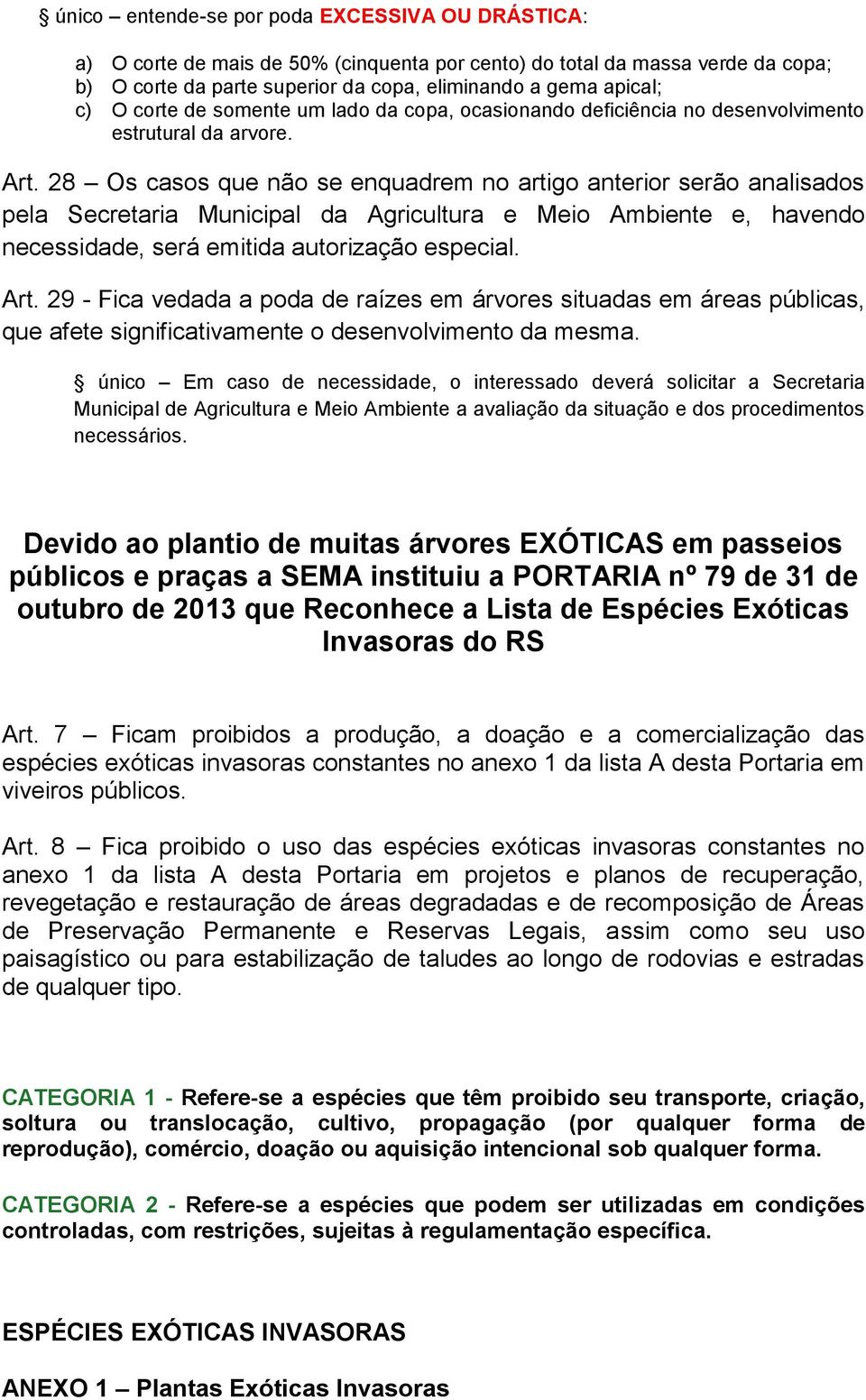 § único – entende-se por poda EXCESSIVA OU DRÁSTICA:

a) O corte de mais de 50% (cinquenta por cento) do total da massa verde da copa;
b) O corte da parte superior da copa, eliminando a gema apical;
c) O corte de somente um lado da copa, ocasionando deficiência no desenvolvimento estrutural da arvore.

Art. 28 – Os casos que não se enquadrem no artigo anterior serão analisados pela Secretaria Municipal da Agricultura e Meio Ambiente e, havendo necessidade, será emitida autorização especial.

Art. 29 - Fica vedada a poda de raízes em árvores situadas em áreas públicas, que afete significativamente o desenvolvimento da mesma.

§ único – Em caso de necessidade, o interessado deverá solicitar a Secretaria Municipal de Agricultura e Meio Ambiente a avaliação da situação e dos procedimentos necessários.

Devido ao plantio de muitas árvores EXÓTICAS em passeios públicos e praças a SEMA instituiu a PORTARIA nº 79 de 31 de outubro de 2013 que Reconhece a Lista de Espécies Exóticas Invasoras do RS

Art. 7 – Ficam proibidos a produção, a doação e a comercialização das espécies exóticas invasoras constantes no anexo 1 da lista A desta Portaria em viveiros públicos.

Art. 8 – Fica proibido o uso das espécies exóticas invasoras constantes no anexo 1 da lista A desta Portaria em projetos e planos de recuperação, revegetação e restauração de áreas degradadas e de recomposição de Áreas de Preservação Permanente e Reservas Legais, assim como seu uso paisagístico ou para estabilização de taludes ao longo de rodovias e estradas de qualquer tipo.

CATEGORIA 1 - Refere-se a espécies que têm proibido seu transporte, criação, soltura ou translocação, cultivo, propagação (por qualquer forma de reprodução), comércio, doação ou aquisição intencional sob qualquer forma.

CATEGORIA 2 - Refere-se a espécies que podem ser utilizadas em condições controladas, com restrições, sujeitas à regulamentação específica.

ESPÉCIES EXÓTICAS INVASORAS

ANEXO 1 – Plantas Exóticas Invasoras